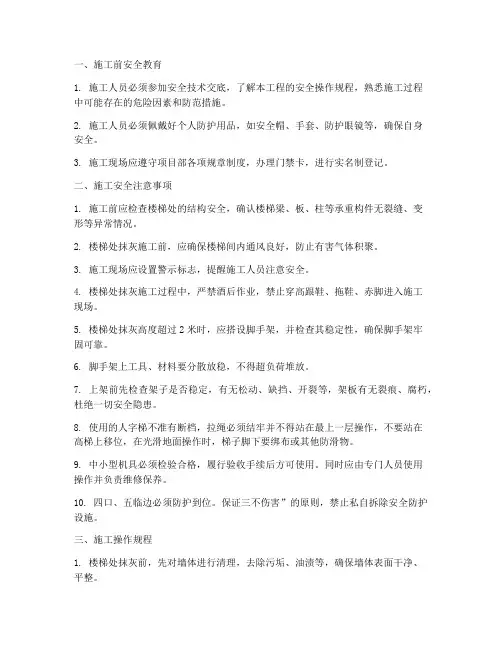 一、施工前安全教育

1. 施工人员必须参加安全技术交底，了解本工程的安全操作规程，熟悉施工过程中可能存在的危险因素和防范措施。

2. 施工人员必须佩戴好个人防护用品，如安全帽、手套、防护眼镜等，确保自身安全。

3. 施工现场应遵守项目部各项规章制度，办理门禁卡，进行实名制登记。

二、施工安全注意事项

1. 施工前应检查楼梯处的结构安全，确认楼梯梁、板、柱等承重构件无裂缝、变形等异常情况。

2. 楼梯处抹灰施工前，应确保楼梯间内通风良好，防止有害气体积聚。

3. 施工现场应设置警示标志，提醒施工人员注意安全。

4. 楼梯处抹灰施工过程中，严禁酒后作业，禁止穿高跟鞋、拖鞋、赤脚进入施工现场。

5. 楼梯处抹灰高度超过 2 米时，应搭设脚手架，并检查其稳定性，确保脚手架牢固可靠。

6. 脚手架上工具、材料要分散放稳，不得超负荷堆放。

7. 上架前先检查架子是否稳定，有无松动、缺挡、开裂等，架板有无裂痕、腐朽，杜绝一切安全隐患。

8. 使用的人字梯不准有断档，拉绳必须结牢并不得站在最上一层操作，不要站在高梯上移位，在光滑地面操作时，梯子脚下要绑布或其他防滑物。

9. 中小型机具必须检验合格，履行验收手续后方可使用。同时应由专门人员使用操作并负责维修保养。

10. 四口、五临边必须防护到位。保证三不伤害”的原则，禁止私自拆除安全防护设施。

三、施工操作规程

1. 楼梯处抹灰前，先对墙体进行清理，去除污垢、油渍等，确保墙体表面干净、平整。